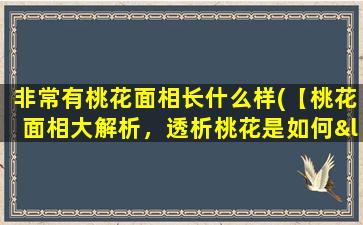 非常有桃花面相长什么样(【桃花面相大解析，透析桃花是如何&l